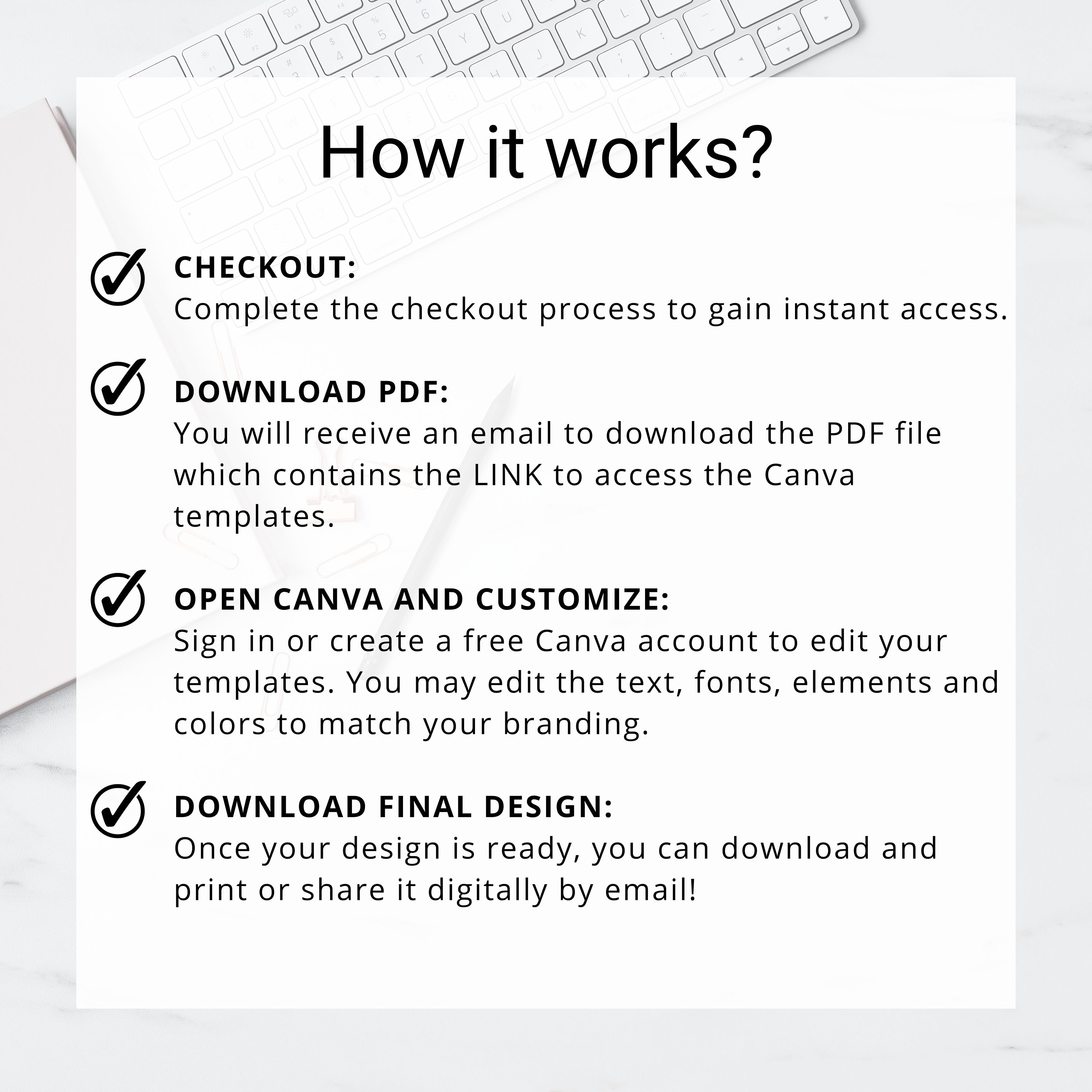 How it works?

CHECKOUT:
Complete the checkout process to gain instant access.

DOWNLOAD PDF:
You will receive an email to download the PDF file which contains the LINK to access the Canva templates.

OPEN CANVA AND CUSTOMIZE:
Sign in or create a free Canva account to edit your templates. You may edit the text, fonts, elements and colors to match your branding.

DOWNLOAD FINAL DESIGN:
Once your design is ready, you can download and print or share it digitally by email!